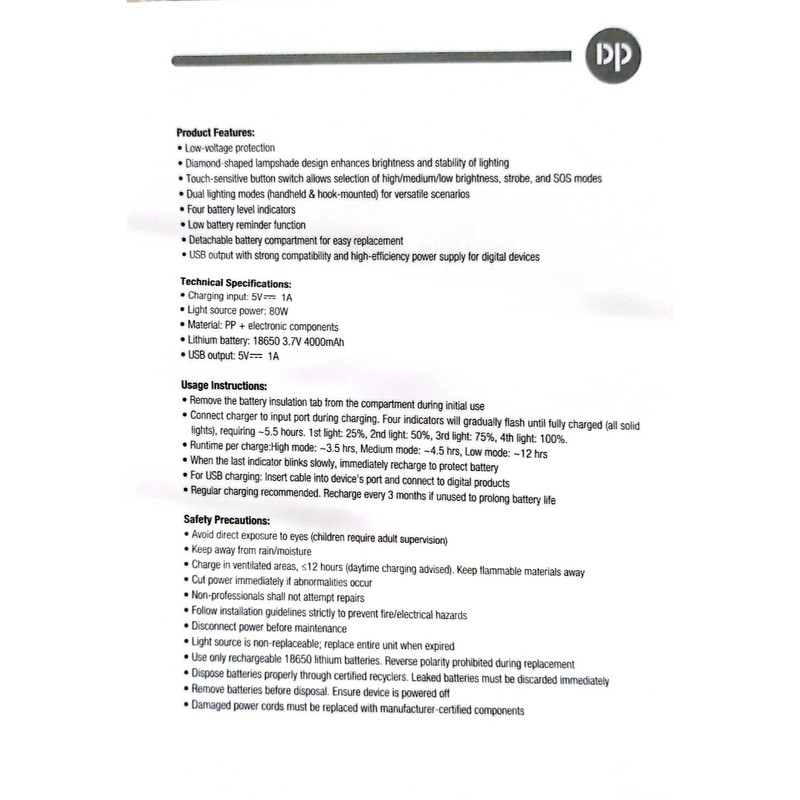 DP

Product Features:
• Low-voltage protection
• Diamond-shaped lampshade design enhances brightness and stability of lighting
• Touch-sensitive button switch allows selection of high/medium/low brightness, strobe, and SOS modes
• Dual lighting modes (handheld & hook-mounted) for versatile scenarios
• Four battery level indicators
• Low battery reminder function
• Detachable battery compartment for easy replacement
• USB output with strong compatibility and high-efficiency power supply for digital devices

Technical Specifications:
• Charging input: 5V⎓ 1A
• Light source power: 80W
• Material: PP + electronic components
• Lithium battery: 18650 3.7V 4000mAh
• USB output: 5V⎓ 1A

Usage Instructions:
• Remove the battery insulation tab from the compartment during initial use
• Connect charger to input port during charging. Four indicators will gradually flash until fully charged (all solid lights), requiring ~5.5 hours. 1st light: 25%, 2nd light: 50%, 3rd light: 75%, 4th light: 100%.
• Runtime per charge:High mode: ~3.5 hrs, Medium mode: ~4.5 hrs, Low mode: ~12 hrs
• When the last indicator blinks slowly, immediately recharge to protect battery
• For USB charging: Insert cable into device's port and connect to digital products
• Regular charging recommended. Recharge every 3 months if unused to prolong battery life

Safety Precautions:
• Avoid direct exposure to eyes (children require adult supervision)
• Keep away from rain/moisture
• Charge in ventilated areas, ≤12 hours (daytime charging advised). Keep flammable materials away
• Cut power immediately if abnormalities occur
• Non-professionals shall not attempt repairs
• Follow installation guidelines strictly to prevent fire/electrical hazards
• Disconnect power before maintenance
• Light source is non-replaceable; replace entire unit when expired
• Use only rechargeable 18650 lithium batteries. Reverse polarity prohibited during replacement
• Dispose batteries properly through certified recyclers. Leaked batteries must be discarded immediately
• Remove batteries before disposal. Ensure device is powered off
• Damaged power cords must be replaced with manufacturer-certified components